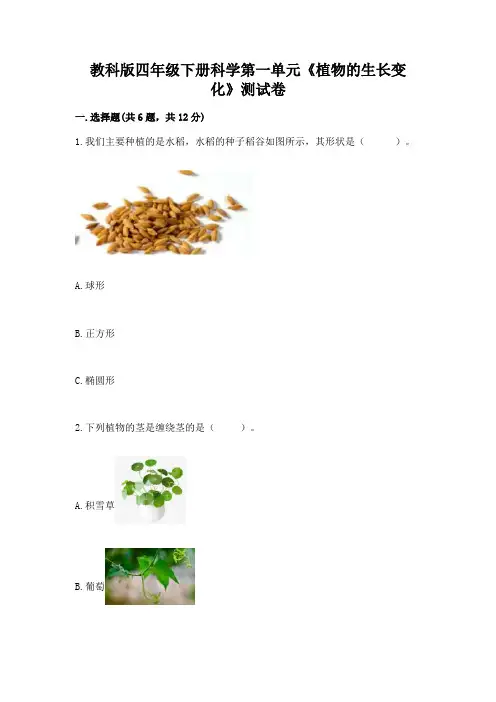 教科版四年级下册科学第一单元《植物的生长变化》测试卷

一.选择题(共6题，共12分)

1.我们主要种植的是水稻，水稻的种子稻谷如图所示，其形状是（ ）。

A.球形

B.正方形

C.椭圆形

2.下列植物的茎是缠绕茎的是（ ）。

A.积雪草

B.葡萄